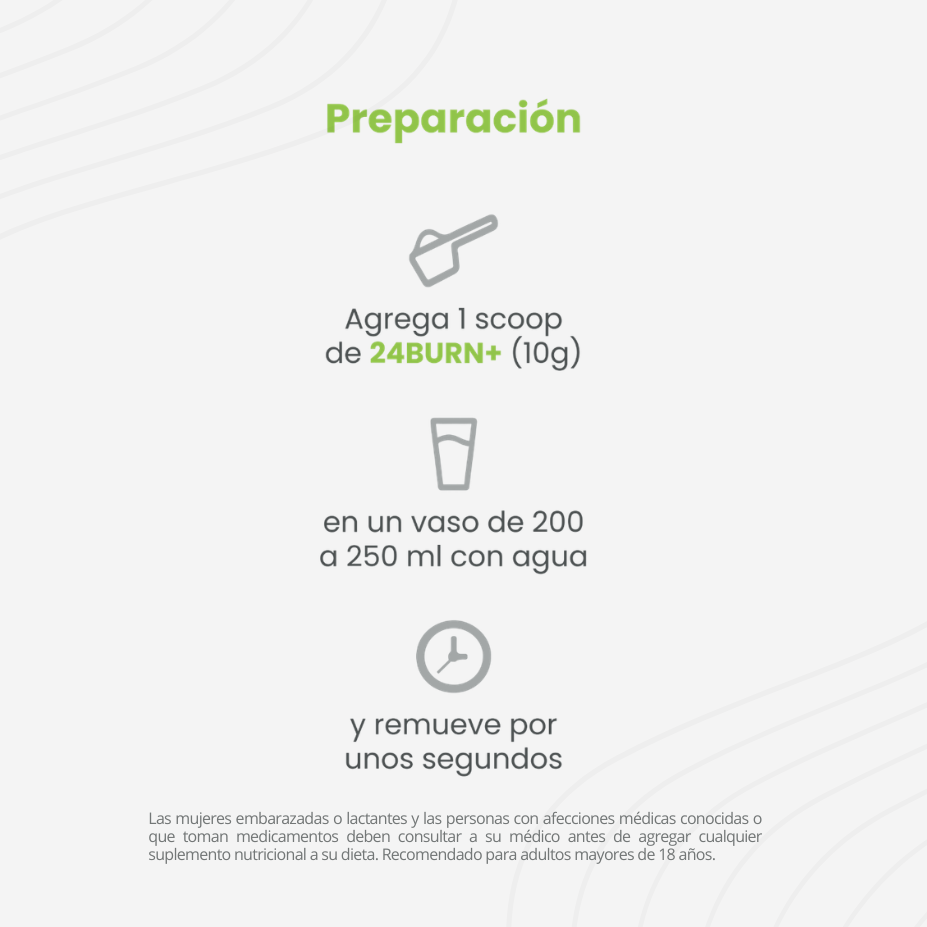 Preparación

Agrega 1 scoop de 24BURN+ (10g)

en un vaso de 200 a 250 ml con agua

y remueve por unos segundos

Las mujeres embarazadas o lactantes y las personas con afecciones médicas conocidas o que toman medicamentos deben consultar a su médico antes de agregar cualquier suplemento nutricional a su dieta. Recomendado para adultos mayores de 18 años.